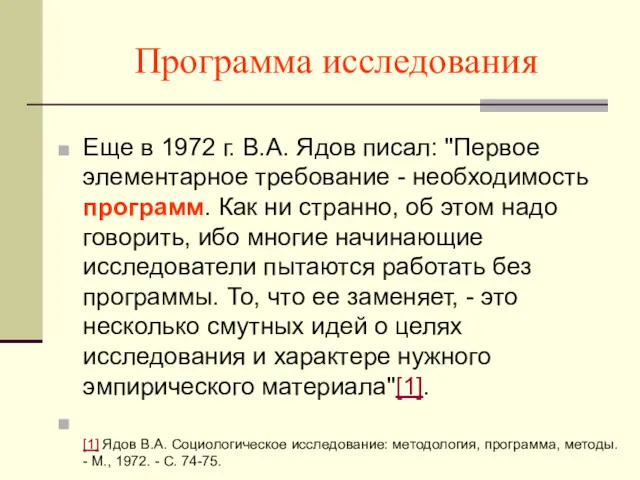 Программа исследования

Еще в 1972 г. В.А. Ядов писал: "Первое элементарное требование - необходимость программ. Как ни странно, об этом надо говорить, ибо многие начинающие исследователи пытаются работать без программы. То, что ее заменяет, - это несколько смутных идей о целях исследования и характере нужного эмпирического материала"[1].

[1] Ядов В.А. Социологическое исследование: методология, программа, методы. - М., 1972. - С. 74-75.